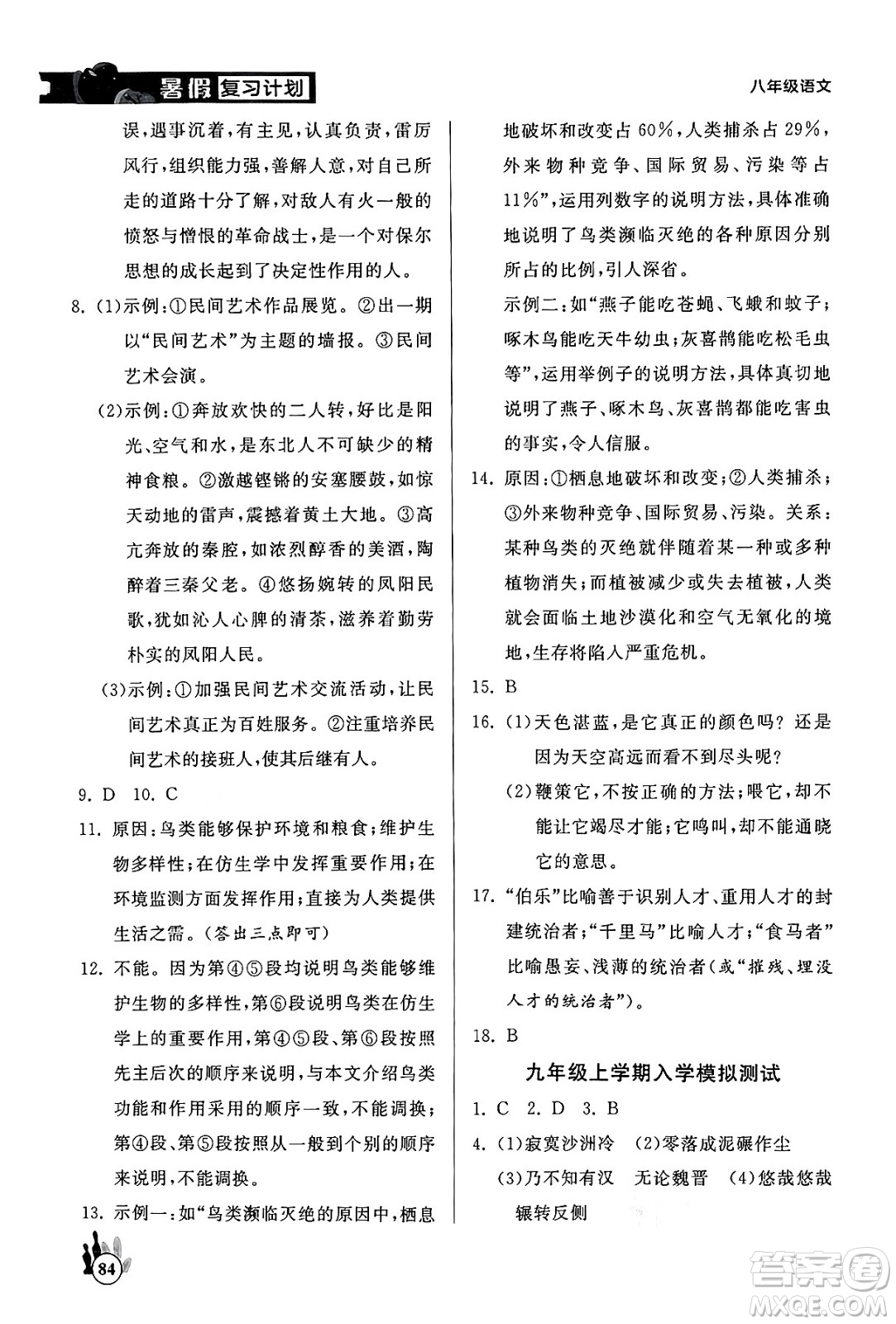 暑假复习计划

八年级语文

误，遇事沉着，有主见，认真负责，雷厉风行，组织能力强，善解人意，对自己所走的道路十分了解，对敌人有火一般的愤怒与憎恨的革命战士，是一个对保尔思想的成长起到了决定性作用的人。

8. (1)示例：①民间艺术作品展览。②出一期以“民间艺术”为主题的墙报。③民间艺术会演。

(2)示例：①奔放欢快的二人转，好比是阳光、空气和水，是东北人不可缺少的精神食粮。②激越铿锵的安塞腰鼓，如惊天动地的雷声，震撼着黄土大地。③高亢奔放的秦腔，如浓烈醇香的美酒，陶醉着三秦父老。④悠扬婉转的凤阳民歌，犹如沁人心脾的清茶，滋养着勤劳朴实的凤阳人民。

(3)示例：①加强民间艺术交流活动，让民间艺术真正为百姓服务。②注重培养民间艺术的接班人，使其后继有人。

9. D 10. C

11. 原因：鸟类能够保护环境和粮食；维护生物多样性；在仿生学中发挥重要作用；在环境监测方面发挥作用；直接为人类提供生活之需。(答出三点即可)

12. 不能。因为第④⑤段均说明鸟类能够维护生物的多样性，第⑥段说明鸟类在仿生学上的重要作用，第④⑤段、第⑥段按照先主后次的顺序来说明，与本文介绍鸟类功能和作用采用的顺序一致，不能调换；第④段、第⑤段按照从一般到个别的顺序来说明，不能调换。

13. 示例一：如“鸟类濒临灭绝的原因中，栖息地破坏和改变占60%，人类捕杀占29%，外来物种竞争、国际贸易、污染等占11%”，运用列数字的说明方法，具体准确地说明了鸟类濒临灭绝的各种原因分别所占的比例，引人深省。

示例二：如“燕子能吃苍蝇、飞蛾和蚊子；啄木鸟能吃天牛幼虫；灰喜鹊能吃松毛虫等”，运用举例子的说明方法，具体真切地说明了燕子、啄木鸟、灰喜鹊都能吃害虫的事实，令人信服。

14. 原因：①栖息地破坏和改变；②人类捕杀；③外来物种竞争、国际贸易、污染。关系：某种鸟类的灭绝就伴随着某一种或多种植物消失；而植被减少或失去植被，人类就会面临土地沙漠化和空气无氧化的境地，生存将陷入严重危机。

15. B

16. (1)天色湛蓝，是它真正的颜色吗？还是因为天空高远而看不到尽头呢？

(2)鞭策它，不按正确的方法；喂它，却不能让它竭尽才能；它鸣叫，却不能通晓它的意思。

17. “伯乐”比喻善于识别人才、重用人才的封建统治者；“千里马”比喻人才；“食马者”比喻愚妄、浅薄的统治者(或“摧残、埋没人才的统治者”)。

18. B

九年级上学期入学模拟测试

1. C 2. D 3. B

4. (1)寂寞沙洲冷 (2)零落成泥碾作尘

(3)乃不知有汉 无论魏晋 (4)悠哉悠哉 辗转反侧

84

答案圈 MXQE.COM